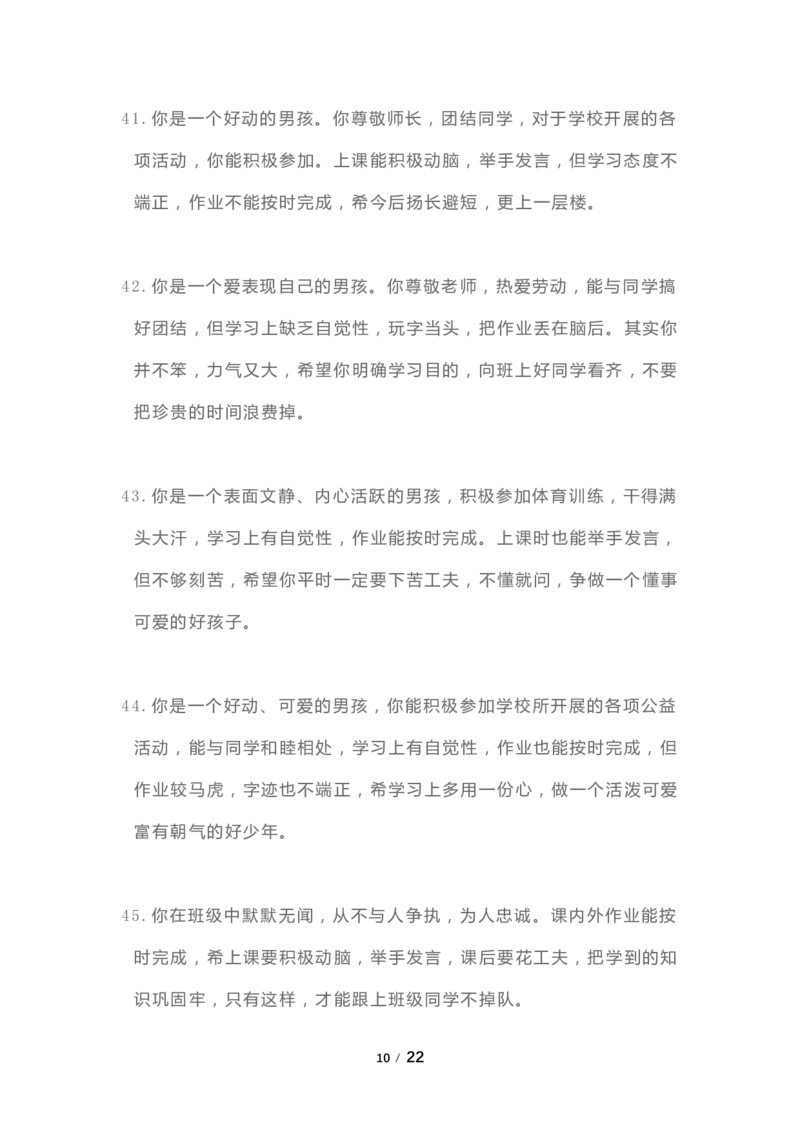 41.你是一个好动的男孩。你尊敬师长，团结同学，对于学校开展的各项活动，你能积极参加。上课能积极动脑，举手发言，但学习态度不端正，作业不能按时完成，希今后扬长避短，更上一层楼。

42.你是一个爱表现自己的男孩。你尊敬老师，热爱劳动，能与同学搞好团结，但学习上缺乏自觉性，玩字当头，把作业丢在脑后。其实你并不笨，力气又大，希望你明确学习目的，向班上好同学看齐，不要把珍贵的时间浪费掉。

43.你是一个表面文静、内心活跃的男孩，积极参加体育训练，干得满头大汗，学习上有自觉性，作业能按时完成。上课时也能举手发言，但不够刻苦，希望你平时一定要下苦工夫，不懂就问，争做一个懂事可爱的好孩子。

44.你是一个好动、可爱的男孩，你能积极参加学校所开展的各项公益活动，能与同学和睦相处，学习上有自觉性，作业也能按时完成，但作业较马虎，字迹也不端正，希学习上多用一份心，做一个活泼可爱富有朝气的好少年。

45.你在班级中默默无闻，从不与人争执，为人忠诚。课内外作业能按时完成，希上课要积极动脑，举手发言，课后要花工夫，把学到的知识巩固牢，只有这样，才能跟上班级同学不掉队。

10 / 22